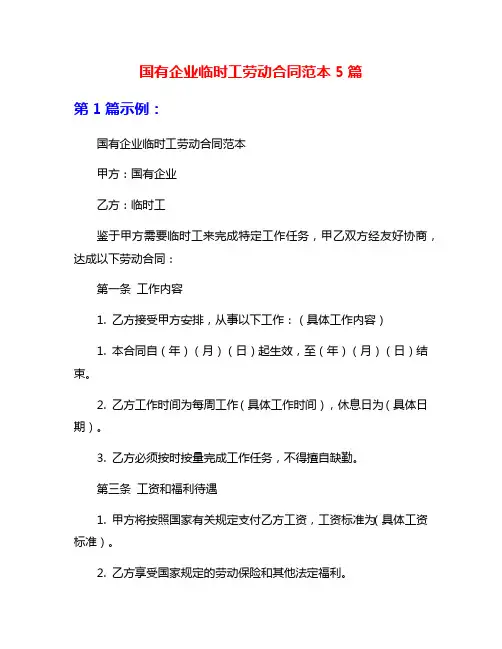 国有企业临时工劳动合同范本 5 篇

第 1 篇示例：

国有企业临时工劳动合同范本

甲方：国有企业

乙方：临时工

鉴于甲方需要临时工来完成特定工作任务，甲乙双方经友好协商，达成以下劳动合同：

第一条 工作内容

1. 乙方接受甲方安排，从事以下工作：（具体工作内容）

1. 本合同自（年）（月）（日）起生效，至（年）（月）（日）结束。

2. 乙方工作时间为每周工作（具体工作时间），休息日为（具体日期）。

3. 乙方必须按时按量完成工作任务，不得擅自缺勤。

第三条 工资和福利待遇

1. 甲方将按照国家有关规定支付乙方工资，工资标准为(具体工资标准）。

2. 乙方享受国家规定的劳动保险和其他法定福利。